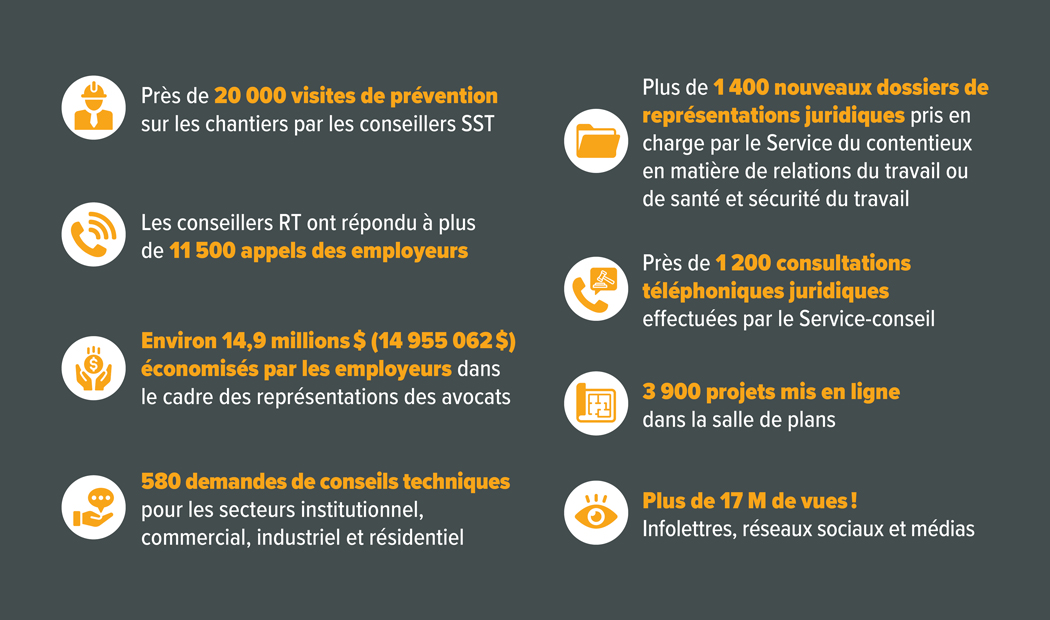 Près de 20 000 visites de prévention sur les chantiers par les conseillers SST

Les conseillers RT ont répondu à plus de 11 500 appels des employeurs

Environ 14,9 millions $ (14 955 062 $) économisés par les employeurs dans le cadre des représentations des avocats

580 demandes de conseils techniques pour les secteurs institutionnel, commercial, industriel et résidentiel

Plus de 1 400 nouveaux dossiers de représentations juridiques pris en charge par le Service du contentieux en matière de relations du travail ou de santé et sécurité du travail

Près de 1 200 consultations téléphoniques juridiques effectuées par le Service-conseil

3 900 projets mis en ligne dans la salle de plans

Plus de 17 M de vues ! Infolettres, réseaux sociaux et médias